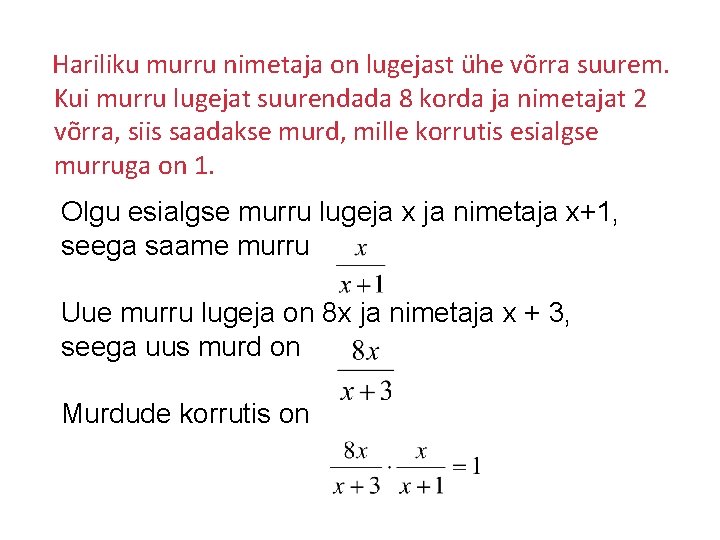 Hariliku murru nimetaja on lugejast ühe võrra suurem. Kui murru lugejat suurendada 8 korda ja nimetajat 2 võrra, siis saadakse murd, mille korrutis esialgse murruga on 1.

Olgu esialgse murru lugeja x ja nimetaja x+1, seega saame murru $\frac{x}{x+1}$

Uue murru lugeja on 8x ja nimetaja x + 3, seega uus murd on $\frac{8x}{x+3}$

Murdude korrutis on

$\frac{8x}{x+3} \cdot \frac{x}{x+1} = 1$